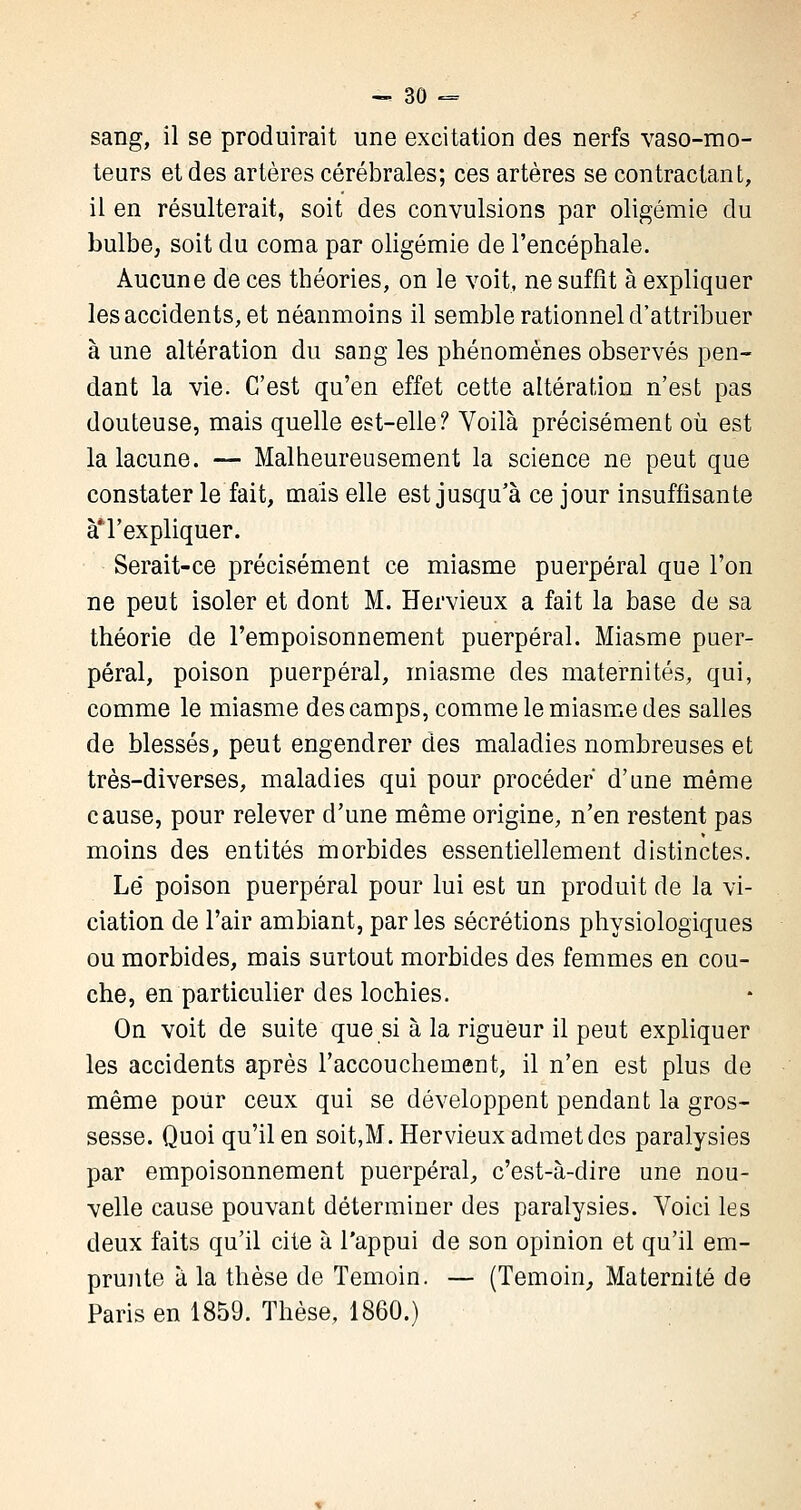 — 30 —

sang, il se produirait une excitation des nerfs vaso-moteurs et des artères cérébrales; ces artères se contractant, il en résulterait, soit des convulsions par oligémie du bulbe, soit du coma par oligémie de l'encéphale.

Aucune de ces théories, on le voit, ne suffit à expliquer les accidents, et néanmoins il semble rationnel d'attribuer à une altération du sang les phénomènes observés pendant la vie. C'est qu'en effet cette altération n'est pas douteuse, mais quelle est-elle? Voilà précisément où est la lacune. — Malheureusement la science ne peut que constater le fait, mais elle est jusqu'à ce jour insuffisante à l'expliquer.

Serait-ce précisément ce miasme puerpéral que l'on ne peut isoler et dont M. Hervieux a fait la base de sa théorie de l'empoisonnement puerpéral. Miasme puerpéral, poison puerpéral, miasme des maternités, qui, comme le miasme des camps, comme le miasme des salles de blessés, peut engendrer des maladies nombreuses et très-diverses, maladies qui pour procéder d'une même cause, pour relever d'une même origine, n'en restent pas moins des entités morbides essentiellement distinctes. Le poison puerpéral pour lui est un produit de la viciation de l'air ambiant, par les sécrétions physiologiques ou morbides, mais surtout morbides des femmes en couche, en particulier des lochies.

On voit de suite que si à la rigueur il peut expliquer les accidents après l'accouchement, il n'en est plus de même pour ceux qui se développent pendant la grossesse. Quoi qu'il en soit, M. Hervieux admet des paralysies par empoisonnement puerpéral, c'est-à-dire une nouvelle cause pouvant déterminer des paralysies. Voici les deux faits qu'il cite à l'appui de son opinion et qu'il emprunte à la thèse de Temoin. — (Temoin, Maternité de Paris en 1859. Thèse, 1860.)